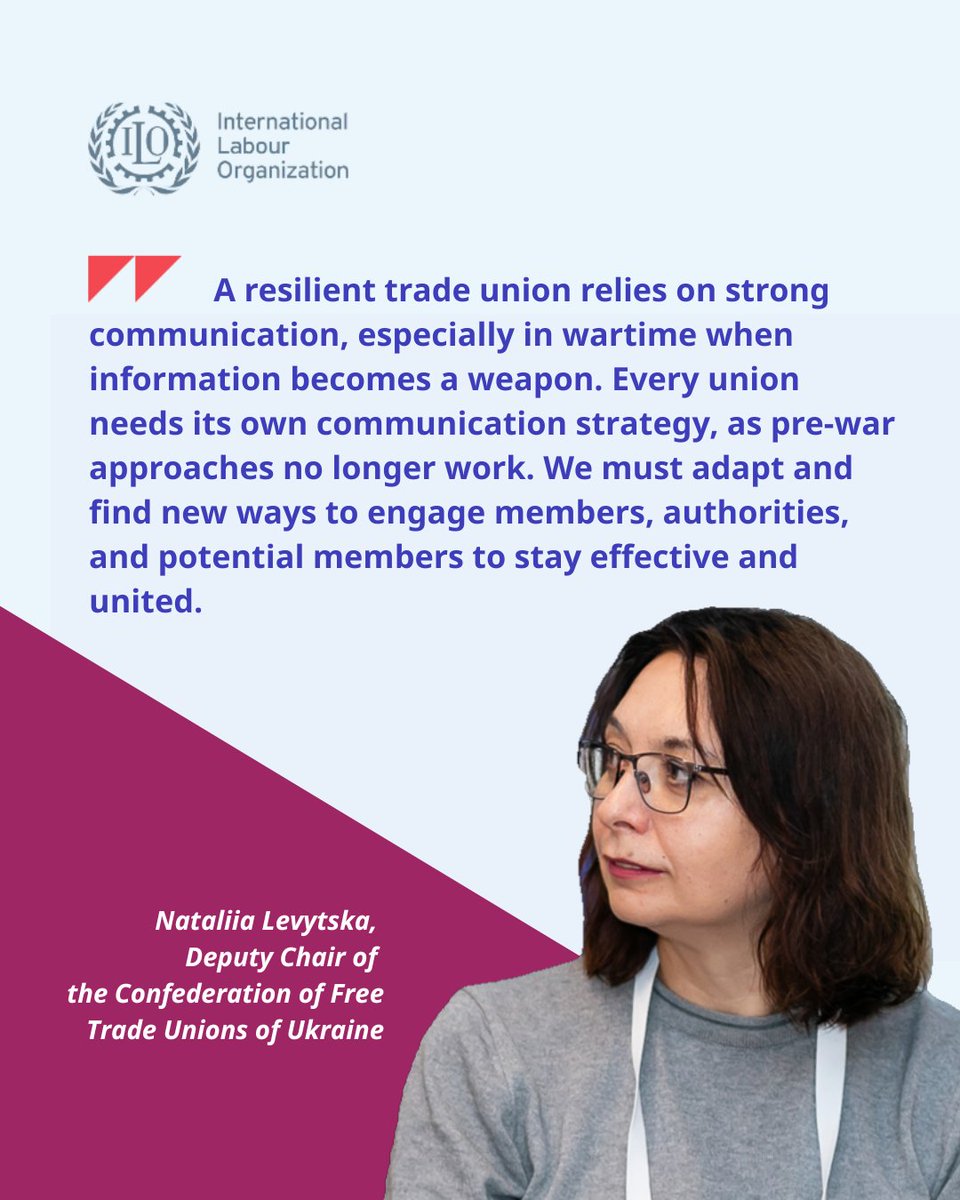 ILO International Labour Organization

A resilient trade union relies on strong communication, especially in wartime when information becomes a weapon. Every union needs its own communication strategy, as pre-war approaches no longer work. We must adapt and find new ways to engage members, authorities, and potential members to stay effective and united.

Nataliia Levytska, Deputy Chair of the Confederation of Free Trade Unions of Ukraine